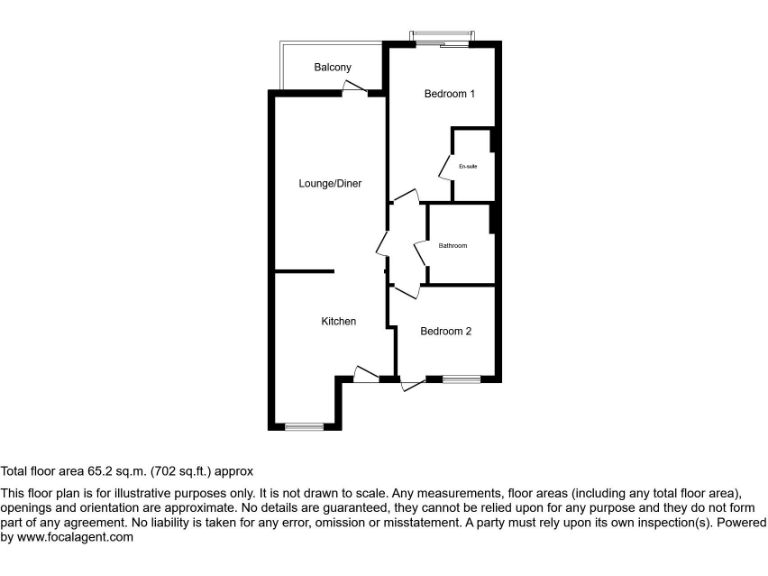 Balcony

Bedroom 1

En-suite

Lounge/Diner

Bathroom

Kitchen

Bedroom 2

Total floor area 65.2 sq.m. (702 sq.ft.) approx

This floor plan is for illustrative purposes only. It is not drawn to scale. Any measurements, floor areas (including any total floor area), openings and orientation are approximate. No details are guaranteed, they cannot be relied upon for any purpose and they do not form part of any agreement. No liability is taken for any error, omission or misstatement. A party must rely upon its own inspection(s). Powered by www.focalagent.com